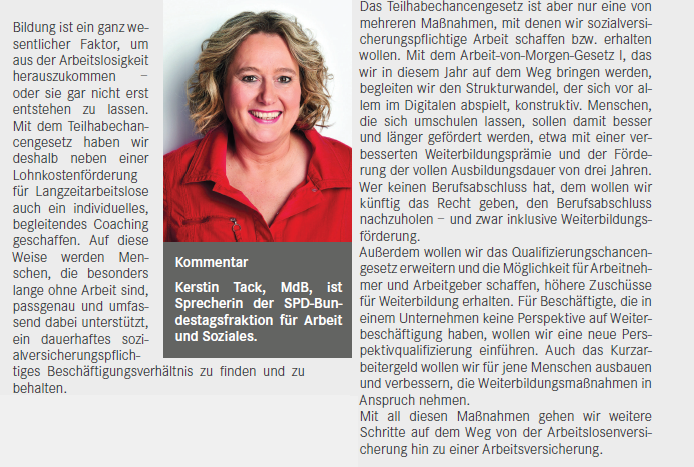 Bildung ist ein ganz wesentlicher Faktor, um aus der Arbeitslosigkeit herauszukommen – oder sie gar nicht erst entstehen zu lassen. Mit dem Teilhabechancengesetz haben wir deshalb neben einer Lohnkostenförderung für Langzeitarbeitslose auch ein individuelles, begleitendes Coaching geschaffen. Auf diese Weise werden Menschen, die besonders lange ohne Arbeit sind, passgenau und umfassend dabei unterstützt, ein dauerhaftes sozialversicherungspflichtiges Beschäftigungsverhältnis zu finden und zu behalten.

Kommentar

Kerstin Tack, MdB, ist Sprecherin der SPD-Bundestagsfraktion für Arbeit und Soziales.

Das Teilhabechancengesetz ist aber nur eine von mehreren Maßnahmen, mit denen wir sozialversicherungspflichtige Arbeit schaffen bzw. erhalten wollen. Mit dem Arbeit-von-Morgen-Gesetz I, das wir in diesem Jahr auf dem Weg bringen werden, begleiten wir den Strukturwandel, der sich vor allem im Digitalen abspielt, konstruktiv. Menschen, die sich umschulen lassen, sollen damit besser und länger gefördert werden, etwa mit einer verbesserten Weiterbildungsprämie und der Förderung der vollen Ausbildungsdauer von drei Jahren. Wer keinen Berufsabschluss hat, dem wollen wir künftig das Recht geben, den Berufsabschluss nachzuholen – und zwar inklusive Weiterbildungsförderung.
Außerdem wollen wir das Qualifizierungschancengesetz erweitern und die Möglichkeit für Arbeitnehmer und Arbeitgeber schaffen, höhere Zuschüsse für Weiterbildung erhalten. Für Beschäftigte, die in einem Unternehmen keine Perspektive auf Weiterbeschäftigung haben, wollen wir eine neue Perspektivqualifizierung einführen. Auch das Kurzarbeitergeld wollen wir für jene Menschen ausbauen und verbessern, die Weiterbildungsmaßnahmen in Anspruch nehmen.
Mit all diesen Maßnahmen gehen wir weitere Schritte auf dem Weg von der Arbeitslosenversicherung hin zu einer Arbeitsversicherung.